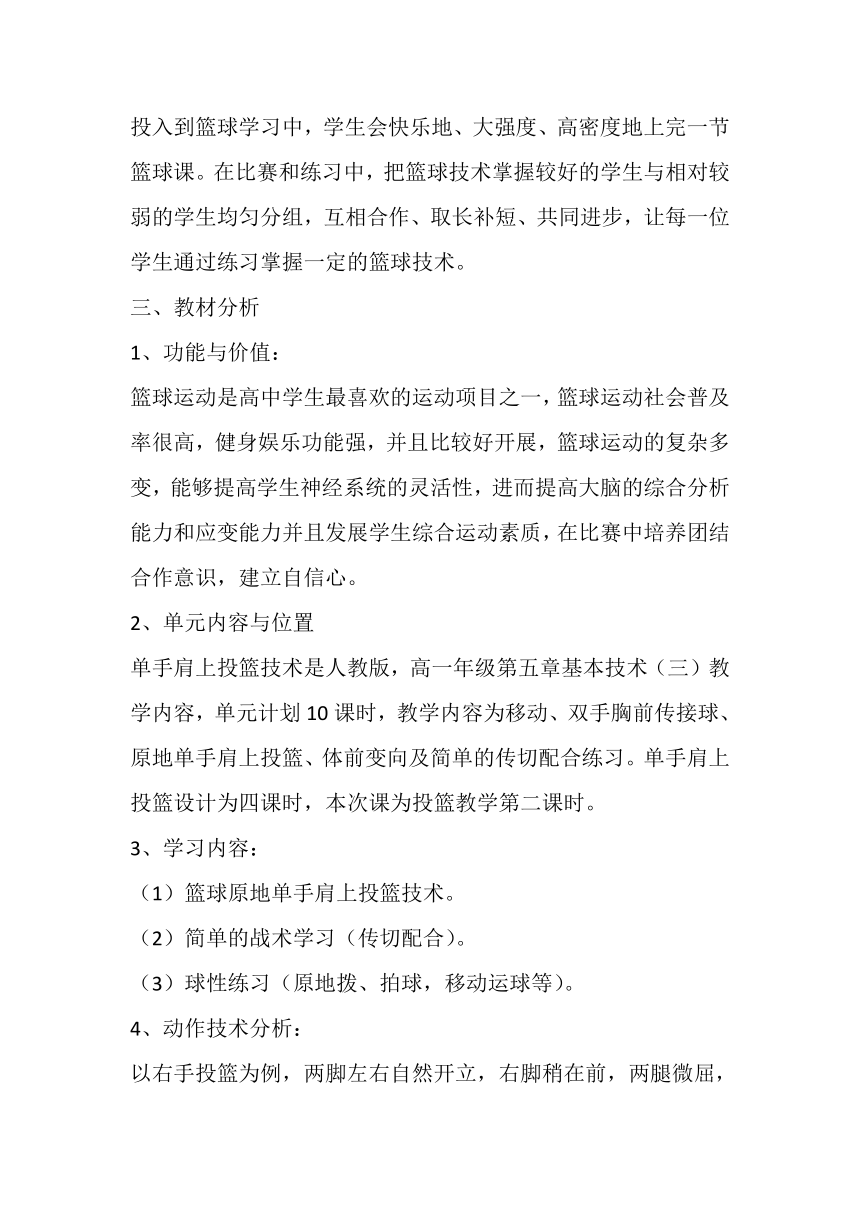 投入到篮球学习中，学生会快乐地、大强度、高密度地上完一节篮球课。在比赛和练习中，把篮球技术掌握较好的学生与相对较弱的学生均匀分组，互相合作、取长补短、共同进步，让每一位学生通过练习掌握一定的篮球技术。

三、教材分析

1、功能与价值：

篮球运动是高中学生最喜欢的运动项目之一，篮球运动社会普及率很高，健身娱乐功能强，并且比较好开展，篮球运动的复杂多变，能够提高学生神经系统的灵活性，进而提高大脑的综合分析能力和应变能力并且发展学生综合运动素质，在比赛中培养团结合作意识，建立自信心。

2、单元内容与位置

单手肩上投篮技术是人教版，高一年级第五章基本技术（三）教学内容，单元计划10课时，教学内容为移动、双手胸前传接球、原地单手肩上投篮、体前变向及简单的传切配合练习。单手肩上投篮设计为四课时，本次课为投篮教学第二课时。

3、学习内容：

（1）篮球原地单手肩上投篮技术。

（2）简单的战术学习（传切配合）。

（3）球性练习（原地拨、拍球，移动运球等）。

4、动作技术分析：

以右手投篮为例，两脚左右自然开立，右脚稍在前，两腿微屈，